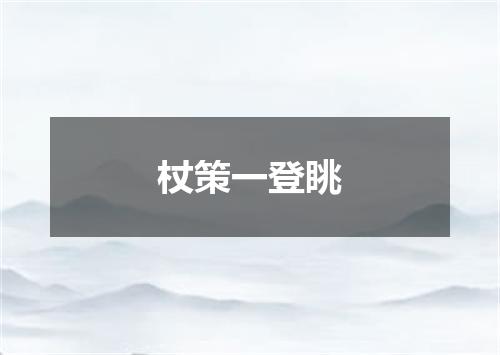 杖策一登眺